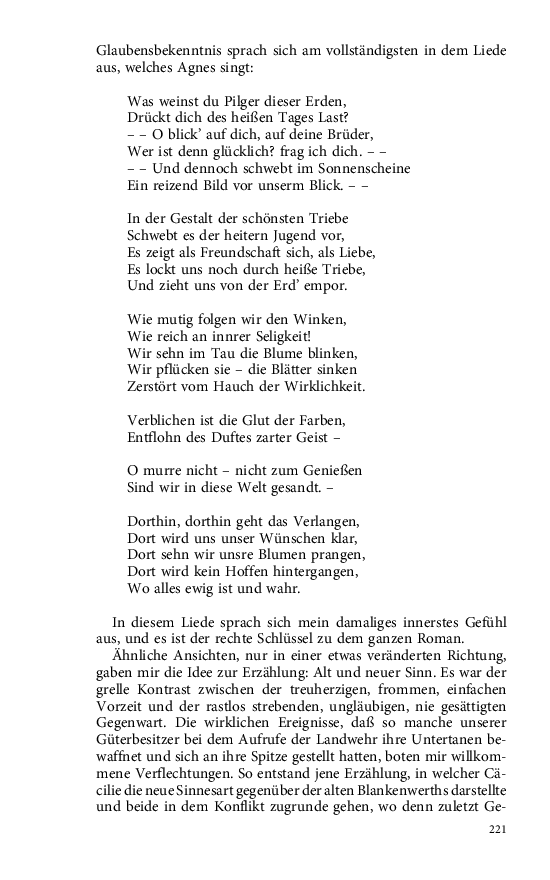 Glaubensbekenntnis sprach sich am vollständigsten in dem Liede aus, welches Agnes singt:

Was weinst du Pilger dieser Erden,
Drückt dich des heißen Tages Last?
– – O blick' auf dich, auf deine Brüder,
Wer ist denn glücklich? frag ich dich. – –
– – Und dennoch schwebt im Sonnenscheine
Ein reizend Bild vor unserm Blick. – –

In der Gestalt der schönsten Triebe
Schwebt es der heitern Jugend vor,
Es zeigt als Freundschaft sich, als Liebe,
Es lockt uns noch durch heiße Triebe,
Und zieht uns von der Erd' empor.

Wie mutig folgen wir den Winken,
Wie reich an innrer Seligkeit!
Wir sehn im Tau die Blume blinken,
Wir pflücken sie – die Blätter sinken
Zerstört vom Hauch der Wirklichkeit.

Verblichen ist die Glut der Farben,
Entflohn des Duftes zarter Geist –

O murre nicht – nicht zum Genießen
Sind wir in diese Welt gesandt. –

Dorthin, dorthin geht das Verlangen,
Dort wird uns unser Wünschen klar,
Dort sehn wir unsre Blumen prangen,
Dort wird kein Hoffen hintergangen,
Wo alles ewig ist und wahr.

In diesem Liede sprach sich mein damaliges innerstes Gefühl aus, und es ist der rechte Schlüssel zu dem ganzen Roman.

Ähnliche Ansichten, nur in einer etwas veränderten Richtung, gaben mir die Idee zur Erzählung: Alt und neuer Sinn. Es war der grelle Kontrast zwischen der treuherzigen, frommen, einfachen Vorzeit und der rastlos strebenden, ungläubigen, nie gesättigten Gegenwart. Die wirklichen Ereignisse, daß so manche unserer Güterbesitzer bei dem Aufrufe der Landwehr ihre Untertanen bewaffnet und sich an ihre Spitze gestellt hatten, boten mir willkommene Verflechtungen. So entstand jene Erzählung, in welcher Cäcilie die neue Sinnesart gegenüber der alten Blankenwerths darstellte und beide in dem Konflikt zugrunde gehen, wo denn zuletzt Ge-

221